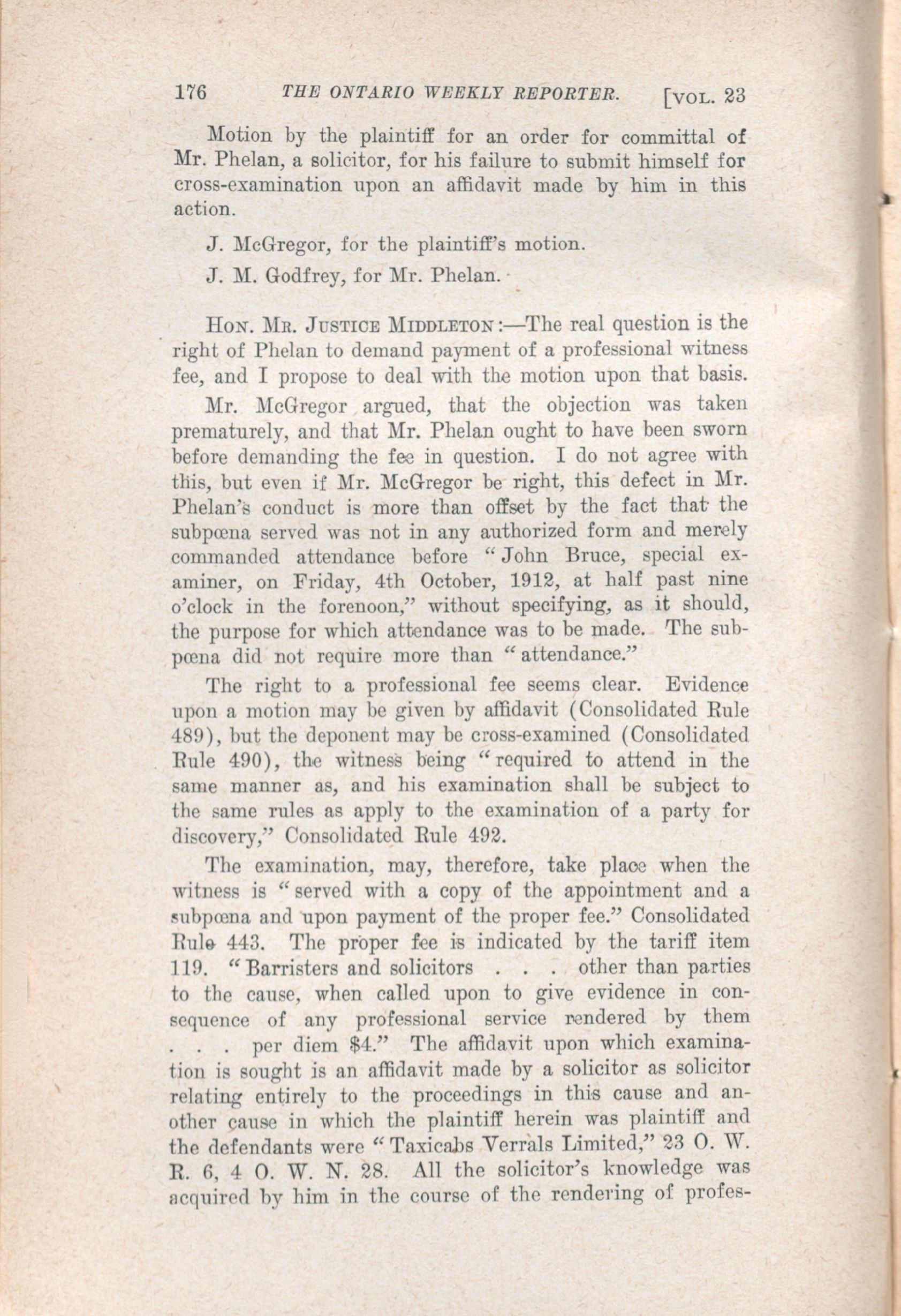 176 THE ONTARIO WEEKLY REPORTER. [VOL. 23

Motion by the plaintiff for an order for committal of Mr. Phelan, a solicitor, for his failure to submit himself for cross-examination upon an affidavit made by him in this action.

J. McGregor, for the plaintiff's motion.

J. M. Godfrey, for Mr. Phelan.

HON. MR. JUSTICE MIDDLETON:—The real question is the right of Phelan to demand payment of a professional witness fee, and I propose to deal with the motion upon that basis.

Mr. McGregor argued, that the objection was taken prematurely, and that Mr. Phelan ought to have been sworn before demanding the fee in question. I do not agree with this, but even if Mr. McGregor be right, this defect in Mr. Phelan's conduct is more than offset by the fact that the subpœna served was not in any authorized form and merely commanded attendance before "John Bruce, special examiner, on Friday, 4th October, 1912, at half past nine o'clock in the forenoon," without specifying, as it should, the purpose for which attendance was to be made. The subpœna did not require more than "attendance."

The right to a professional fee seems clear. Evidence upon a motion may be given by affidavit (Consolidated Rule 489), but the deponent may be cross-examined (Consolidated Rule 490), the witness being "required to attend in the same manner as, and his examination shall be subject to the same rules as apply to the examination of a party for discovery," Consolidated Rule 492.

The examination, may, therefore, take place when the witness is "served with a copy of the appointment and a subpœna and upon payment of the proper fee." Consolidated Rule 443. The proper fee is indicated by the tariff item 119. "Barristers and solicitors . . . other than parties to the cause, when called upon to give evidence in consequence of any professional service rendered by them . . . per diem $4." The affidavit upon which examination is sought is an affidavit made by a solicitor as solicitor relating entirely to the proceedings in this cause and another cause in which the plaintiff herein was plaintiff and the defendants were "Taxicabs Verrals Limited," 23 O. W. R. 6, 4 O. W. N. 28. All the solicitor's knowledge was acquired by him in the course of the rendering of profes-